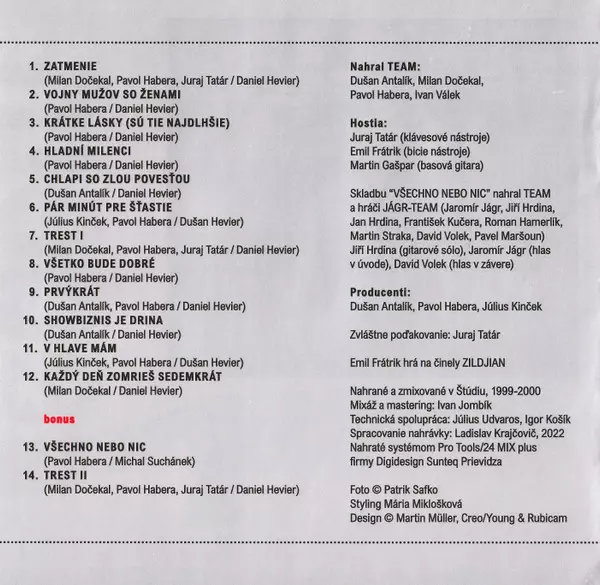 1. ZATMENIE
(Milan Dočekal, Pavol Habera, Juraj Tatár / Daniel Hevier)
2. VOJNY MUŽOV SO ŽENAMI
(Pavol Habera / Daniel Hevier)
3. KRÁTKE LÁSKY (SÚ TIE NAJDLHŠIE)
(Pavol Habera / Daniel Hevier)
4. HLADNÍ MILENCI
(Pavol Habera / Daniel Hevier)
5. CHLAPI SO ZLOU POVESŤOU
(Dušan Antalík / Daniel Hevier)
6. PÁR MINÚT PRE ŠŤASTIE
(Július Kinček, Pavol Habera / Dušan Hevier)
7. TREST I
(Milan Dočekal, Pavol Habera, Juraj Tatár / Daniel Hevier)
8. VŠETKO BUDE DOBRÉ
(Pavol Habera / Daniel Hevier)
9. PRVÝKRÁT
(Dušan Antalík, Pavol Habera / Daniel Hevier)
10. SHOWBIZNIS JE DRINA
(Dušan Antalík / Daniel Hevier)
11. V HLAVE MÁM
(Július Kinček, Pavol Habera / Dušan Hevier)
12. KAŽDÝ DEŇ ZOMRIEŠ SEDEMKRÁT
(Milan Dočekal / Daniel Hevier)

bonus

13. VŠECHNO NEBO NIC
(Pavol Habera / Michal Suchánek)
14. TREST II
(Milan Dočekal, Pavol Habera, Juraj Tatár / Daniel Hevier)

Nahral TEAM:
Dušan Antalík, Milan Dočekal,
Pavol Habera, Ivan Válek

Hostia:
Juraj Tatár (klávesové nástroje)
Emil Frátrik (bicie nástroje)
Martin Gašpar (basová gitara)

Skladbu "VŠECHNO NEBO NIC" nahral TEAM a hráči JÁGR-TEAM (Jaromír Jágr, Jiří Hrdina, Jan Hrdina, František Kučera, Roman Hamerlík, Martin Straka, David Volek, Pavel Maršoun) Jiří Hrdina (gitarové sólo), Jaromír Jágr (hlas v úvode), David Volek (hlas v závere)

Producenti:
Dušan Antalík, Pavol Habera, Július Kinček

Zvláštne poďakovanie: Juraj Tatár

Emil Frátrik hrá na činely ZILDJIAN

Nahrané a zmixované v Štúdiu, 1999-2000
Mixáž a mastering: Ivan Jombík
Technická spolupráca: Július Udvaros, Igor Košík
Spracovanie nahrávky: Ladislav Krajčovič, 2022
Nahraté systémom Pro Tools/24 MIX plus
firmy Digidesign Sunteq Prievidza

Foto © Patrik Safko
Styling Mária Miklošková
Design © Martin Müller, Creo/Young & Rubicam